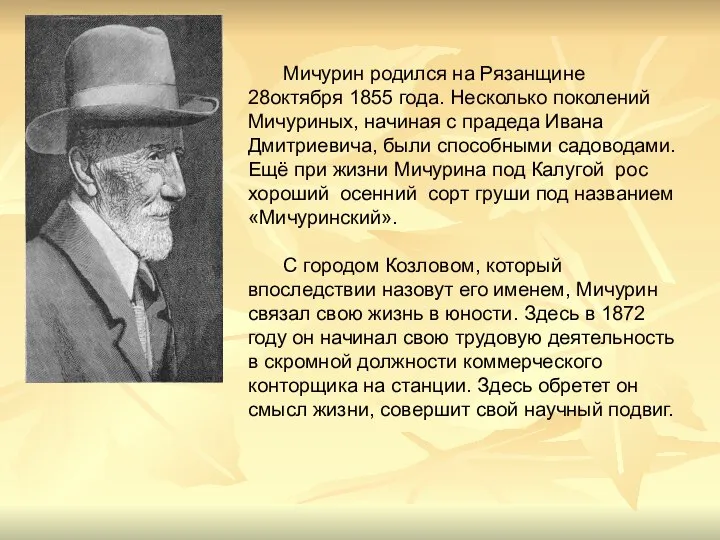 Мичурин родился на Рязанщине 28октября 1855 года. Несколько поколений Мичуриных, начиная с прадеда Ивана Дмитриевича, были способными садоводами. Ещё при жизни Мичурина под Калугой рос хороший осенний сорт груши под названием «Мичуринский».

С городом Козловом, который впоследствии назовут его именем, Мичурин связал свою жизнь в юности. Здесь в 1872 году он начинал свою трудовую деятельность в скромной должности коммерческого конторщика на станции. Здесь обретет он смысл жизни, совершит свой научный подвиг.